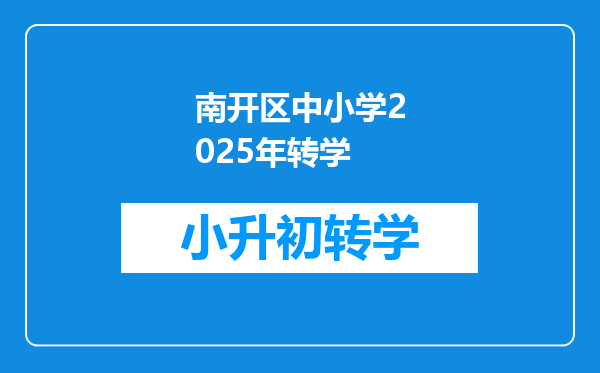 南开区中小学2025年转学

小升初转学